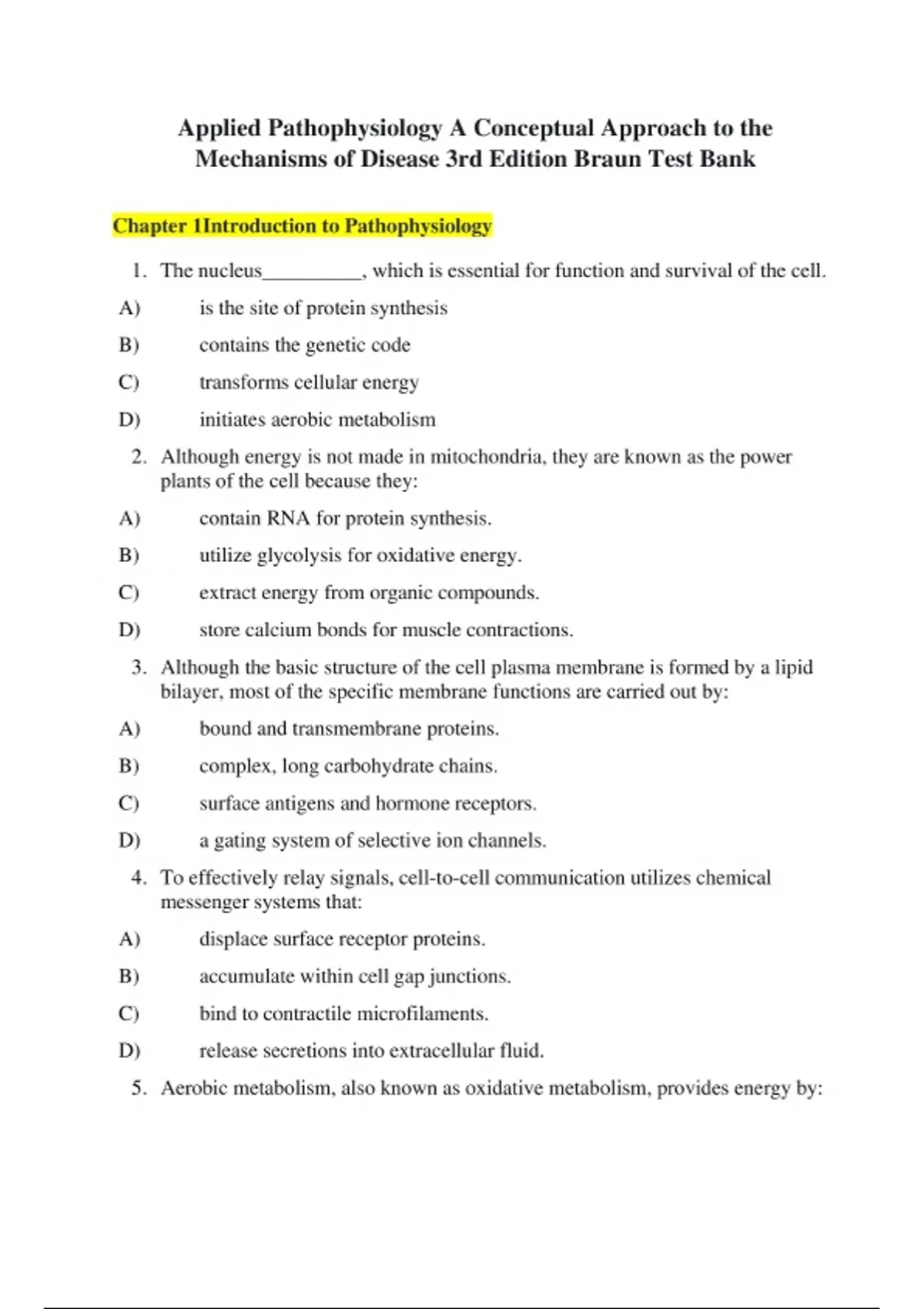 Applied Pathophysiology A Conceptual Approach to the Mechanisms of Disease 3rd Edition Braun Test Bank

Chapter 1Introduction to Pathophysiology

1. The nucleus__________, which is essential for function and survival of the cell.

A) is the site of protein synthesis

B) contains the genetic code

C) transforms cellular energy

D) initiates aerobic metabolism

2. Although energy is not made in mitochondria, they are known as the power plants of the cell because they:

A) contain RNA for protein synthesis.

B) utilize glycolysis for oxidative energy.

C) extract energy from organic compounds.

D) store calcium bonds for muscle contractions.

3. Although the basic structure of the cell plasma membrane is formed by a lipid bilayer, most of the specific membrane functions are carried out by:

A) bound and transmembrane proteins.

B) complex, long carbohydrate chains.

C) surface antigens and hormone receptors.

D) a gating system of selective ion channels.

4. To effectively relay signals, cell-to-cell communication utilizes chemical messenger systems that:

A) displace surface receptor proteins.

B) accumulate within cell gap junctions.

C) bind to contractile microfilaments.

D) release secretions into extracellular fluid.

5. Aerobic metabolism, also known as oxidative metabolism, provides energy by: